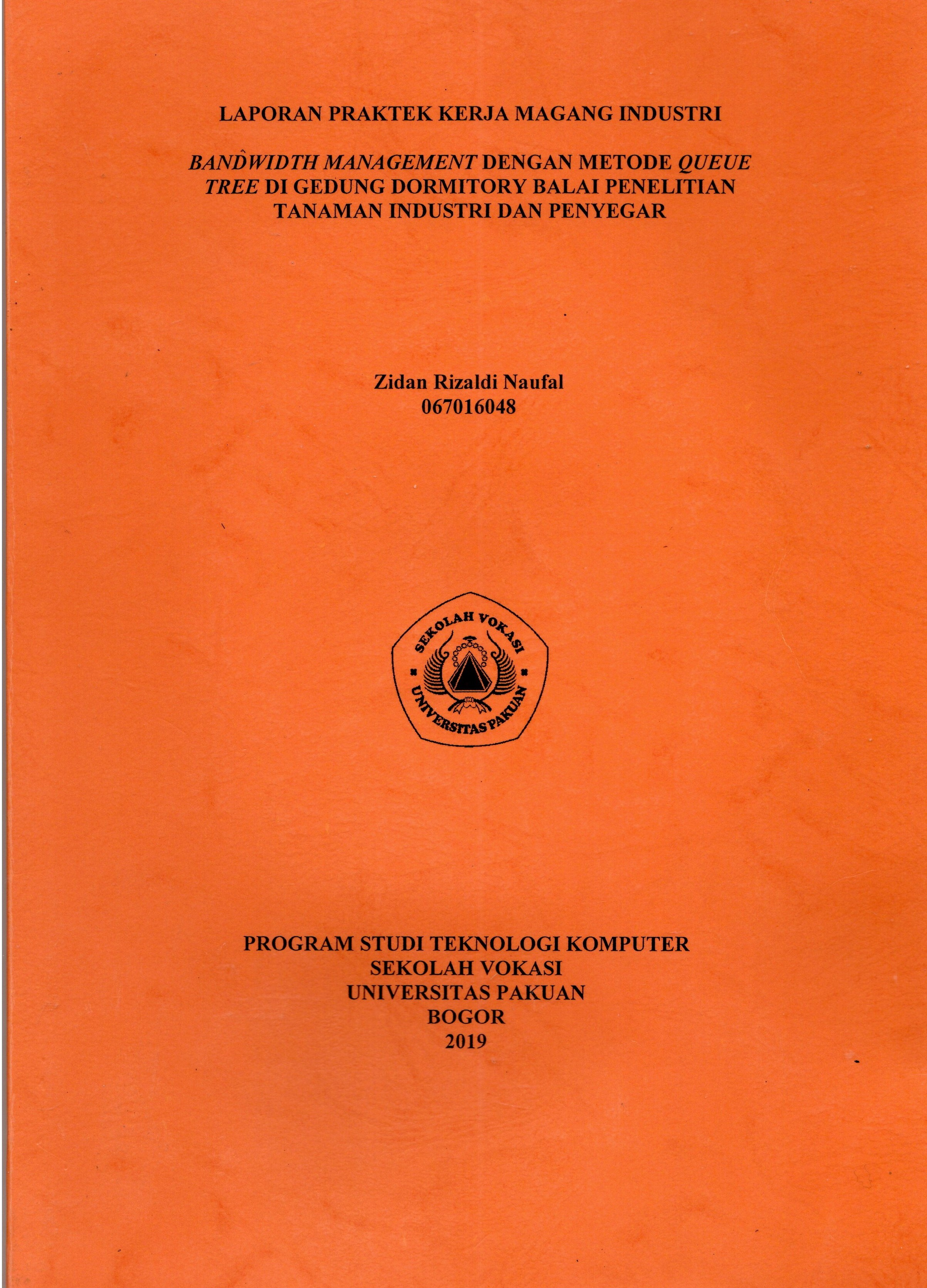 LAPORAN PRAKTEK KERJA MAGANG INDUSTRI

BANDWIDTH MANAGEMENT DENGAN METODE QUEUE TREE DI GEDUNG DORMITORY BALAI PENELITIAN TANAMAN INDUSTRI DAN PENYEGAR

Zidan Rizaldi Naufal
067016048

SEKOLAH VOKASI
UNIVERSITAS PAKUAN

PROGRAM STUDI TEKNOLOGI KOMPUTER
SEKOLAH VOKASI
UNIVERSITAS PAKUAN
BOGOR
2019